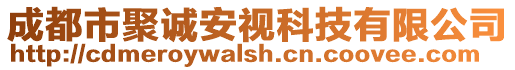 成都市聚诚安视科技有限公司
http://cdmeroywalsh.cn.coovee.com